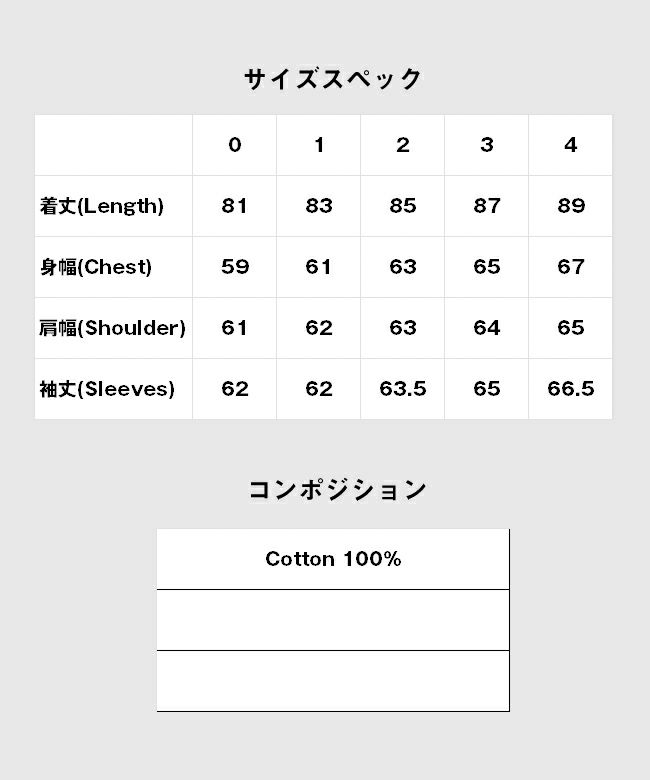 サイズスペック

| | 0 | 1 | 2 | 3 | 4 |
|---|---|---|---|---|---|
| 着丈(Length) | 81 | 83 | 85 | 87 | 89 |
| 身幅(Chest) | 59 | 61 | 63 | 65 | 67 |
| 肩幅(Shoulder) | 61 | 62 | 63 | 64 | 65 |
| 袖丈(Sleeves) | 62 | 62 | 63.5 | 65 | 66.5 |

コンポジション

| Cotton 100% |
|---|
| |
| |